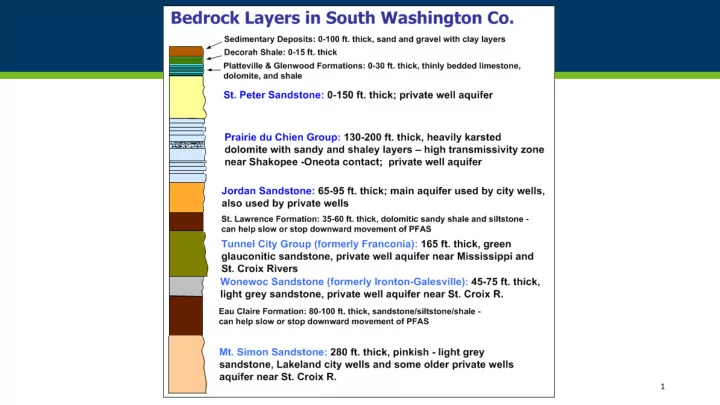 Bedrock Layers in South Washington Co.

Sedimentary Deposits: 0-100 ft. thick, sand and gravel with clay layers

Decorah Shale: 0-15 ft. thick

Platteville & Glenwood Formations: 0-30 ft. thick, thinly bedded limestone, dolomite, and shale

St. Peter Sandstone: 0-150 ft. thick; private well aquifer

Prairie du Chien Group: 130-200 ft. thick, heavily karsted dolomite with sandy and shaley layers – high transmissivity zone near Shakopee -Oneota contact; private well aquifer

Jordan Sandstone: 65-95 ft. thick; main aquifer used by city wells, also used by private wells

St. Lawrence Formation: 35-60 ft. thick, dolomitic sandy shale and siltstone - can help slow or stop downward movement of PFAS

Tunnel City Group (formerly Franconia): 165 ft. thick, green glauconitic sandstone, private well aquifer near Mississippi and St. Croix Rivers

Wonewoc Sandstone (formerly Ironton-Galesville): 45-75 ft. thick, light grey sandstone, private well aquifer near St. Croix R.

Eau Claire Formation: 80-100 ft. thick, sandstone/siltstone/shale - can help slow or stop downward movement of PFAS

Mt. Simon Sandstone: 280 ft. thick, pinkish - light grey sandstone, Lakeland city wells and some older private wells aquifer near St. Croix R.

1